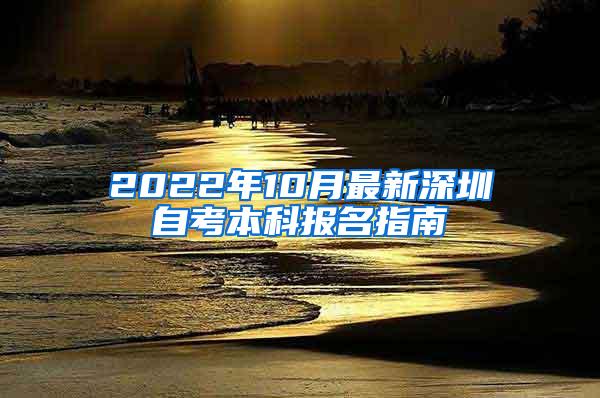 2022年10月最新深圳自考本科报名指南